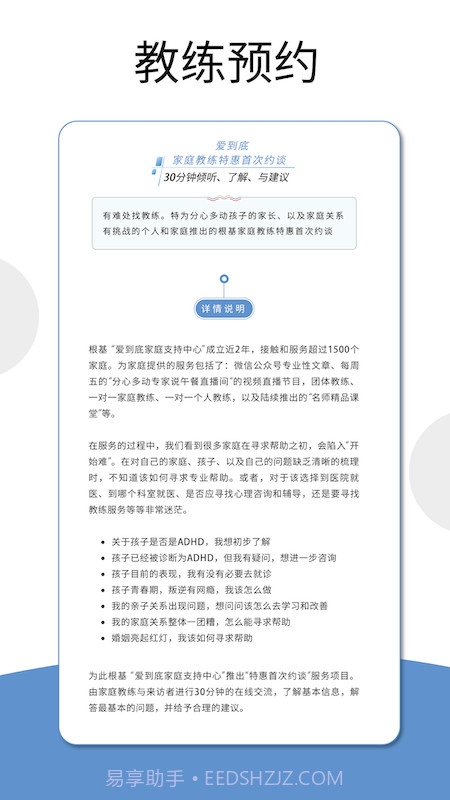 教练预约

爱到底
家庭教练特惠首次约谈
30分钟倾听、了解、与建议

有难处找教练。特为分心多动孩子的家长、以及家庭关系有挑战的个人和家庭推出的根基家庭教练特惠首次约谈

详情说明

根基 "爱到底家庭支持中心"成立近2年，接触和服务超过1500个家庭。为家庭提供的服务包括了：微信公众号专业性文章、每周五的"分心多动专家说午餐直播间"的视频直播节目，团体教练、一对一家庭教练、一对一个人教练，以及陆续推出的"名师精品课堂"等。

在服务的过程中，我们看到很多家庭在寻求帮助之初，会陷入"开始难"。在对自己的家庭、孩子、以及自己的问题缺乏清晰的梳理时，不知道该如何寻求专业帮助。或者，对于该选择到医院就医、到哪个科室就医、是否应寻找心理咨询和辅导，还是要寻找教练服务等等非常迷茫。

• 关于孩子是否是ADHD，我想初步了解
• 孩子已经被诊断为ADHD，但我有疑问，想进一步咨询
• 孩子目前的表现，我有没有必要去就诊
• 孩子青春期，叛逆有网瘾，我该怎么做
• 我的亲子关系出现问题，想问问该怎么去学习和改善
• 我的家庭关系整体一团糟，怎么能寻求帮助
• 婚姻亮起红灯，我该如何寻求帮助

为此根基 "爱到底家庭支持中心"推出"特惠首次约谈"服务项目。由家庭教练与来访者进行30分钟的在线交流，了解基本信息，解答最基本的问题，并给予合理的建议。

易享助手 • EEDSHZJZ.COM